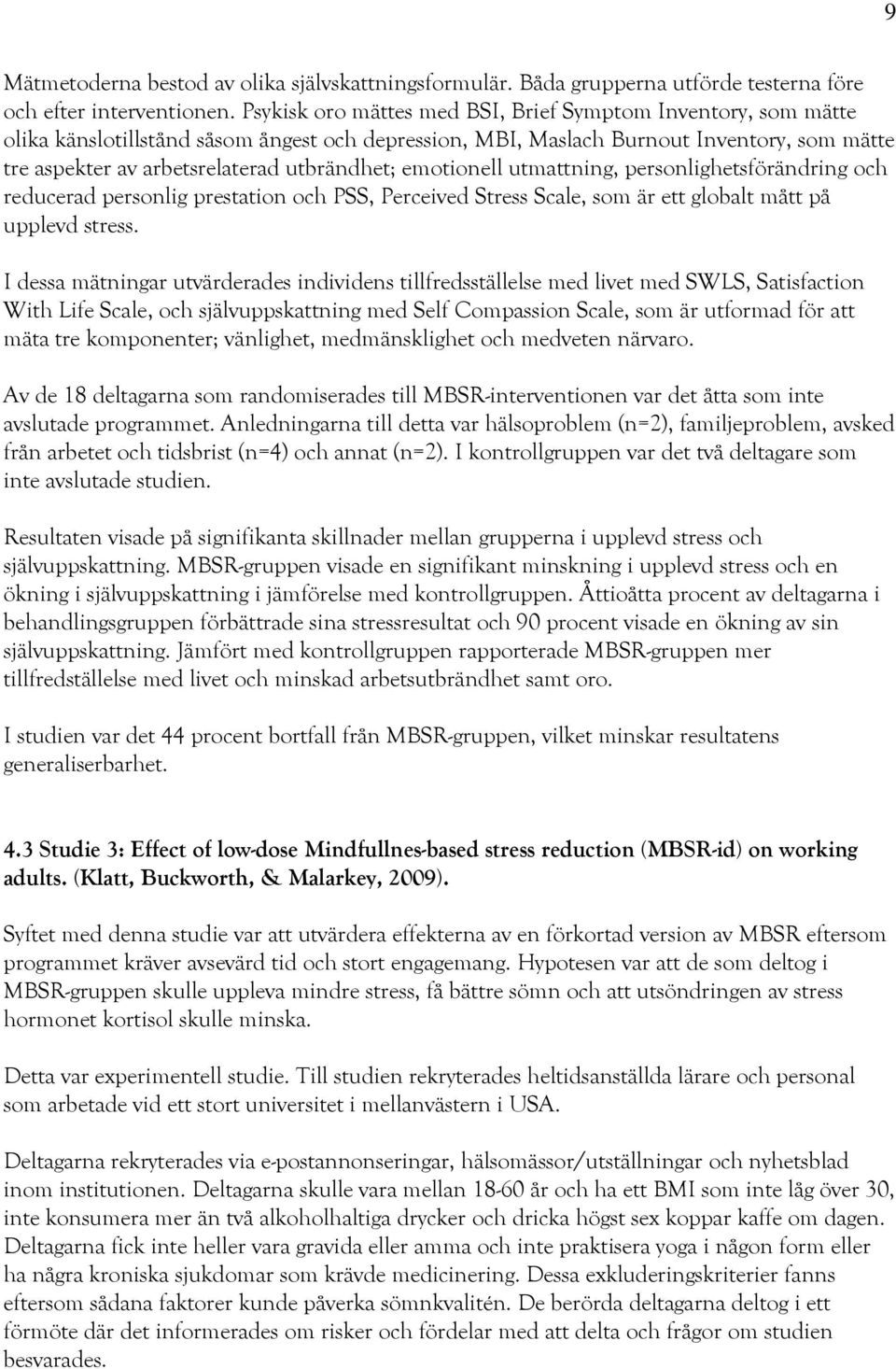 9

Mätmetoderna bestod av olika självskattningsformulär. Båda grupperna utförde testerna före och efter interventionen. Psykisk oro mättes med BSI, Brief Symptom Inventory, som mätte olika känslotillstånd såsom ångest och depression, MBI, Maslach Burnout Inventory, som mätte tre aspekter av arbetsrelaterad utbrändhet; emotionell utmattning, personlighetsförändring och reducerad personlig prestation och PSS, Perceived Stress Scale, som är ett globalt mått på upplevd stress.

I dessa mätningar utvärderades individens tillfredsställelse med livet med SWLS, Satisfaction With Life Scale, och självuppskattning med Self Compassion Scale, som är utformad för att mäta tre komponenter; vänlighet, medmänsklighet och medveten närvaro.

Av de 18 deltagarna som randomiserades till MBSR-interventionen var det åtta som inte avslutade programmet. Anledningarna till detta var hälsoproblem (n=2), familjeproblem, avsked från arbetet och tidsbrist (n=4) och annat (n=2). I kontrollgruppen var det två deltagare som inte avslutade studien.

Resultaten visade på signifikanta skillnader mellan grupperna i upplevd stress och självuppskattning. MBSR-gruppen visade en signifikant minskning i upplevd stress och en ökning i självuppskattning i jämförelse med kontrollgruppen. Åttioåtta procent av deltagarna i behandlingsgruppen förbättrade sina stressresultat och 90 procent visade en ökning av sin självuppskattning. Jämfört med kontrollgruppen rapporterade MBSR-gruppen mer tillfredställelse med livet och minskad arbetsutbrändhet samt oro.

I studien var det 44 procent bortfall från MBSR-gruppen, vilket minskar resultatens generaliserbarhet.

4.3 Studie 3: Effect of low-dose Mindfullnes-based stress reduction (MBSR-id) on working adults. (Klatt, Buckworth, & Malarkey, 2009).

Syftet med denna studie var att utvärdera effekterna av en förkortad version av MBSR eftersom programmet kräver avsevärd tid och stort engagemang. Hypotesen var att de som deltog i MBSR-gruppen skulle uppleva mindre stress, få bättre sömn och att utsöndringen av stress hormonet kortisol skulle minska.

Detta var experimentell studie. Till studien rekryterades heltidsanställda lärare och personal som arbetade vid ett stort universitet i mellanvästern i USA.

Deltagarna rekryterades via e-postannonseringar, hälsomässor/utställningar och nyhetsblad inom institutionen. Deltagarna skulle vara mellan 18-60 år och ha ett BMI som inte låg över 30, inte konsumera mer än två alkoholhaltiga drycker och dricka högst sex koppar kaffe om dagen. Deltagarna fick inte heller vara gravida eller amma och inte praktisera yoga i någon form eller ha några kroniska sjukdomar som krävde medicinering. Dessa exkluderingskriterier fanns eftersom sådana faktorer kunde påverka sömnkvalitén. De berörda deltagarna deltog i ett förmöte där det informerades om risker och fördelar med att delta och frågor om studien besvarades.